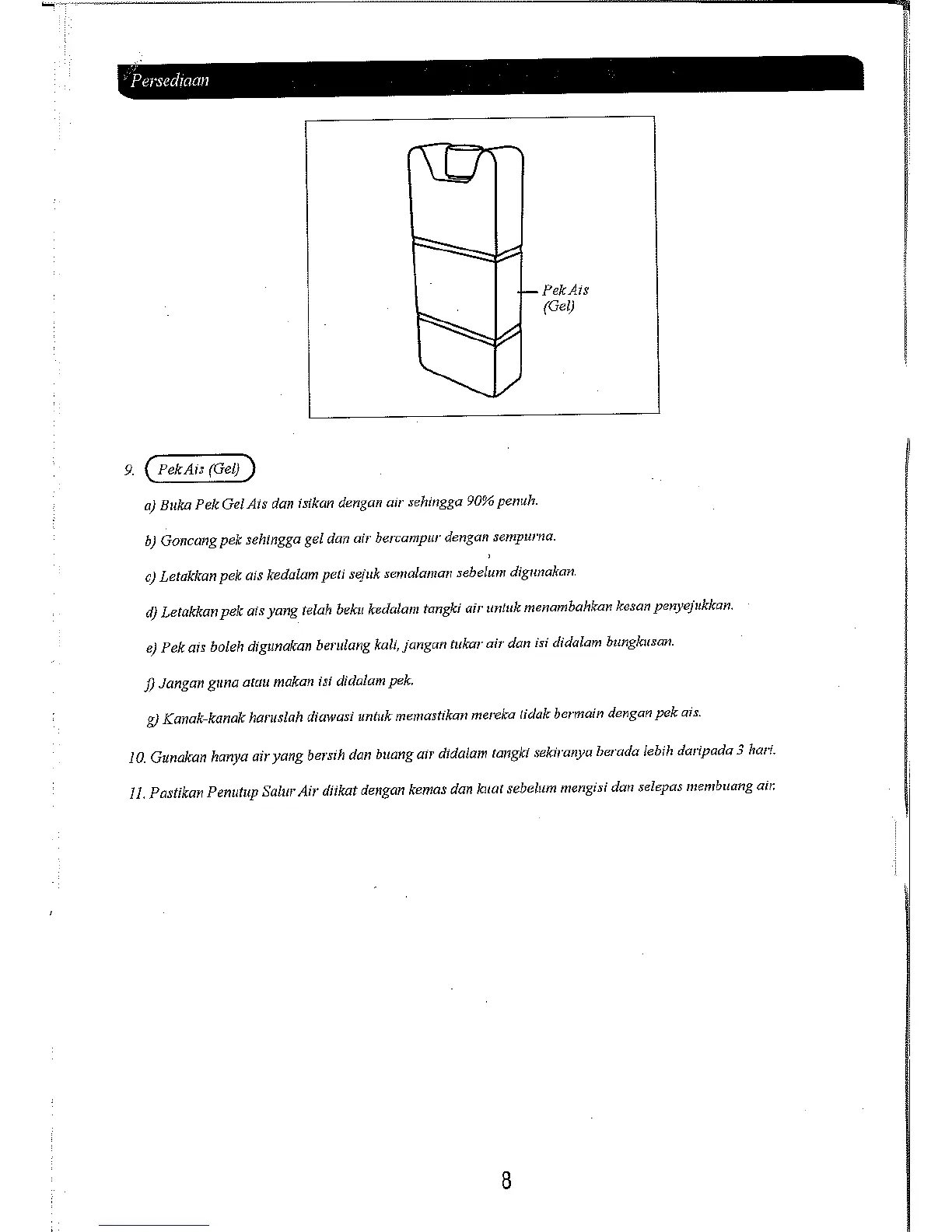 Persediaan

Pek Ais (Gel)

9. Pek Ais (Gel)

a) Buka Pek Gel Ais dan isikan dengan air sehingga 90% penuh.

b) Goncang pek sehingga gel dan air bercampur dengan sempurna.

c) Letakkan pek ais kedalam peti sejuk semalaman sebelum digunakan.

d) Letakkan pek ais yang telah beku kedalam tangki air untuk menambahkan kesan penyejukkan.

e) Pek ais boleh digunakan berulang kali, jangan tukar air dan isi didalam bungkusan.

f) Jangan guna atau makan isi didalam pek.

g) Kanak-kanak haruslah diawasi untuk memastikan mereka tidak bermain dengan pek ais.

10. Gunakan hanya air yang bersih dan buang air didalam tangki sekiranya berada lebih daripada 3 hari.

11. Pastikan Penutup Salur Air diikat dengan kemas dan kuat sebelum mengisi dan selepas membuang air.

8